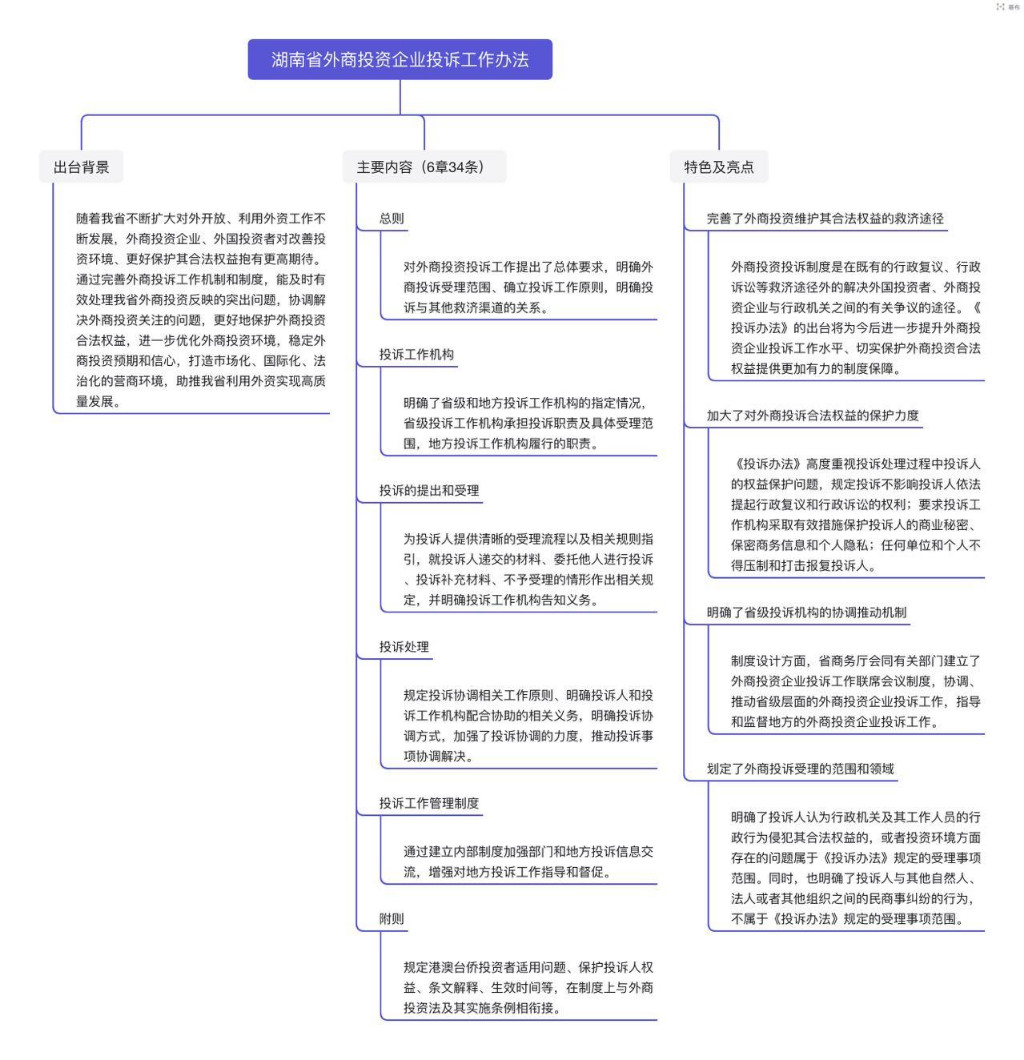 湖南省外商投资企业投诉工作办法

出台背景

随着我省不断扩大对外开放、利用外资工作不断发展，外商投资企业、外国投资者对改善投资环境、更好保护其合法权益抱有更高期待。通过完善外商投诉工作机制和制度，能及时有效处理我省外商投资反映的突出问题，协调解决外商投资关注的问题，更好地保护外商投资合法权益，进一步优化外商投资环境，稳定外商投资预期和信心，打造市场化、国际化、法治化的营商环境，助推我省利用外资实现高质量发展。

主要内容（6章34条）

总则

对外商投资投诉工作提出了总体要求，明确外商投诉受理范围、确立投诉工作原则，明确投诉与其他救济渠道的关系。

投诉工作机构

明确了省级和地方投诉工作机构的指定情况，省级投诉工作机构承担投诉职责及具体受理范围，地方投诉工作机构履行的职责。

投诉的提出和受理

为投诉人提供清晰的受理流程以及相关规则指引，就投诉人递交的材料、委托他人进行投诉、投诉补充材料、不予受理的情形作出相关规定，并明确投诉工作机构告知义务。

投诉处理

规定投诉协调相关工作原则、明确投诉人和投诉工作机构配合协助的相关义务，明确投诉协调方式，加强了投诉协调的力度，推动投诉事项协调解决。

投诉工作管理制度

通过建立内部制度加强部门和地方投诉信息交流，增强对地方投诉工作指导和督促。

附则

规定港澳台侨投资者适用问题、保护投诉人权益、条文解释、生效时间等，在制度上与外商投资法及其实施条例相衔接。

特色及亮点

完善了外商投资维护其合法权益的救济途径

外商投资投诉制度是在既有的行政复议、行政诉讼等救济途径外的解决外国投资者、外商投资企业与行政机关之间的有关争议的途径。《投诉办法》的出台将为今后进一步提升外商投资企业投诉工作水平、切实保护外商投资合法权益提供更加有力的制度保障。

加大了对外商投诉合法权益的保护力度

《投诉办法》高度重视投诉处理过程中投诉人的权益保护问题，规定投诉不影响投诉人依法提起行政复议和行政诉讼的权利；要求投诉工作机构采取有效措施保护投诉人的商业秘密、保密商务信息和个人隐私；任何单位和个人不得压制和打击报复投诉人。

明确了省级投诉机构的协调推动机制

制度设计方面，省商务厅会同有关部门建立了外商投资企业投诉工作联席会议制度，协调、推动省级层面的外商投资企业投诉工作，指导和监督地方的外商投资企业投诉工作。

划定了外商投诉受理的范围和领域

明确了投诉人认为行政机关及其工作人员的行政行为侵犯其合法权益的，或者投资环境方面存在的问题属于《投诉办法》规定的受理事项范围。同时，也明确了投诉人与其他自然人、法人或者其他组织之间的民商事纠纷的行为，不属于《投诉办法》规定的受理事项范围。